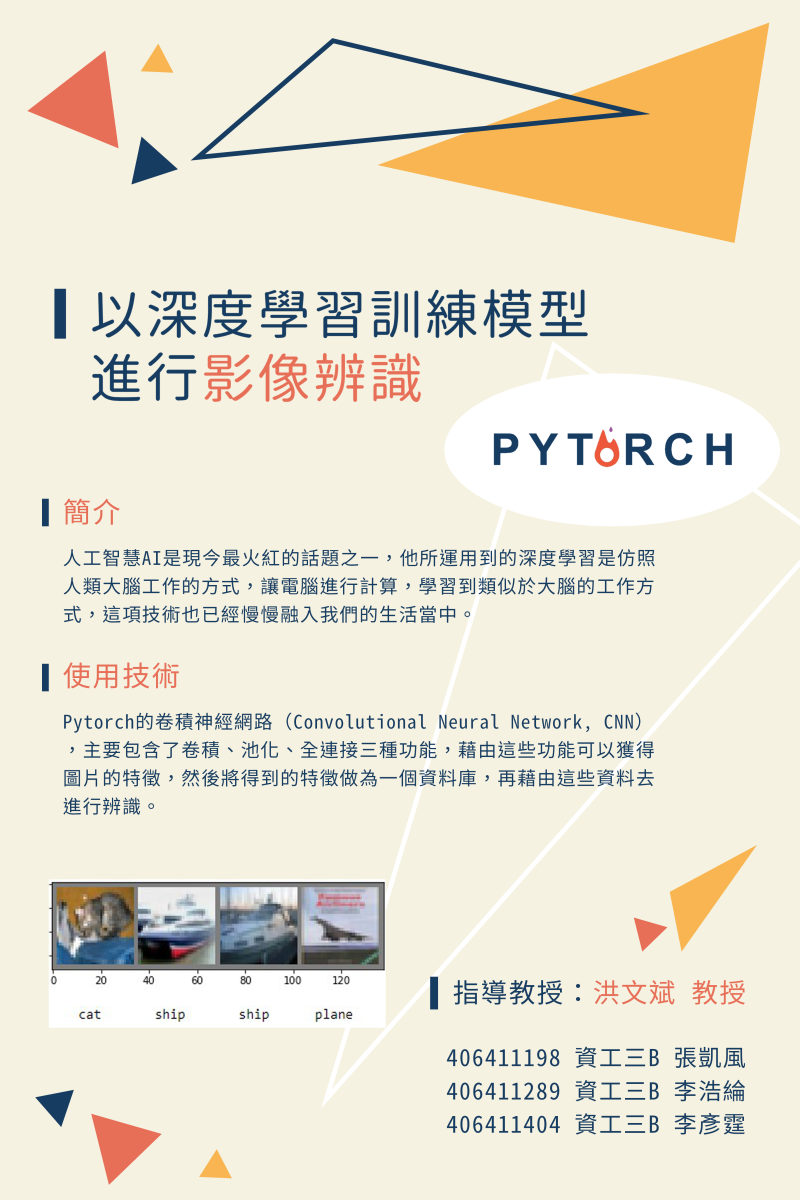 以深度學習訓練模型
進行影像辨識

PYTORCH

簡介

人工智慧AI是現今最火紅的話題之一，他所運用到的深度學習是仿照人類大腦工作的方式，讓電腦進行計算，學習到類似於大腦的工作方式，這項技術也已經慢慢融入我們的生活當中。

使用技術

Pytorch的卷積神經網路（Convolutional Neural Network, CNN），主要包含了卷積、池化、全連接三種功能，藉由這些功能可以獲得圖片的特徵，然後將得到的特徵做為一個資料庫，再藉由這些資料去進行辨識。

0 20 40 60 80 100 120
cat ship ship plane

指導教授：洪文斌 教授

406411198 資工三B 張凱風
406411289 資工三B 李浩綸
406411404 資工三B 李彥霆